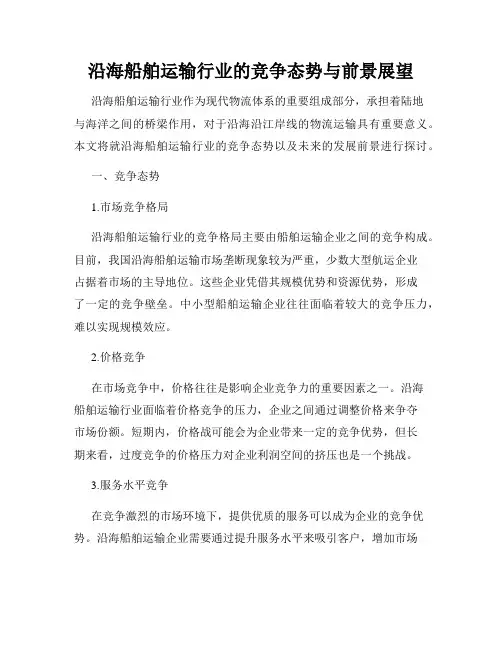 沿海船舶运输行业的竞争态势与前景展望

沿海船舶运输行业作为现代物流体系的重要组成部分，承担着陆地与海洋之间的桥梁作用，对于沿海沿江岸线的物流运输具有重要意义。本文将就沿海船舶运输行业的竞争态势以及未来的发展前景进行探讨。

一、竞争态势

1.市场竞争格局

沿海船舶运输行业的竞争格局主要由船舶运输企业之间的竞争构成。目前，我国沿海船舶运输市场垄断现象较为严重，少数大型航运企业占据着市场的主导地位。这些企业凭借其规模优势和资源优势，形成了一定的竞争壁垒。中小型船舶运输企业往往面临着较大的竞争压力，难以实现规模效应。

2.价格竞争

在市场竞争中，价格往往是影响企业竞争力的重要因素之一。沿海船舶运输行业面临着价格竞争的压力，企业之间通过调整价格来争夺市场份额。短期内，价格战可能会为企业带来一定的竞争优势，但长期来看，过度竞争的价格压力对企业利润空间的挤压也是一个挑战。

3.服务水平竞争

在竞争激烈的市场环境下，提供优质的服务可以成为企业的竞争优势。沿海船舶运输企业需要通过提升服务水平来吸引客户，增加市场